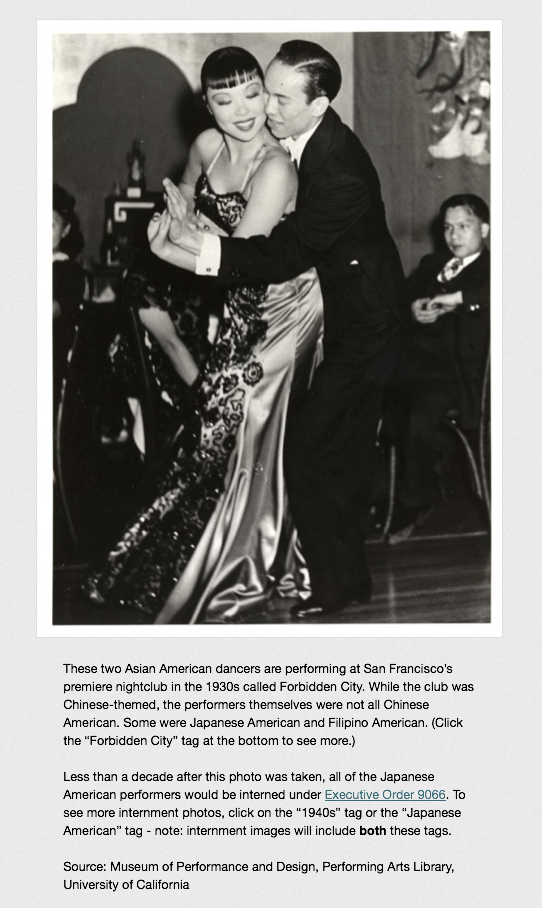 These two Asian American dancers are performing at San Francisco's premiere nightclub in the 1930s called Forbidden City. While the club was Chinese-themed, the performers themselves were not all Chinese American. Some were Japanese American and Filipino American. (Click the "Forbidden City" tag at the bottom to see more.)

Less than a decade after this photo was taken, all of the Japanese American performers would be interned under Executive Order 9066. To see more internment photos, click on the "1940s" tag or the "Japanese American" tag - note: internment images will include both these tags.

Source: Museum of Performance and Design, Performing Arts Library, University of California